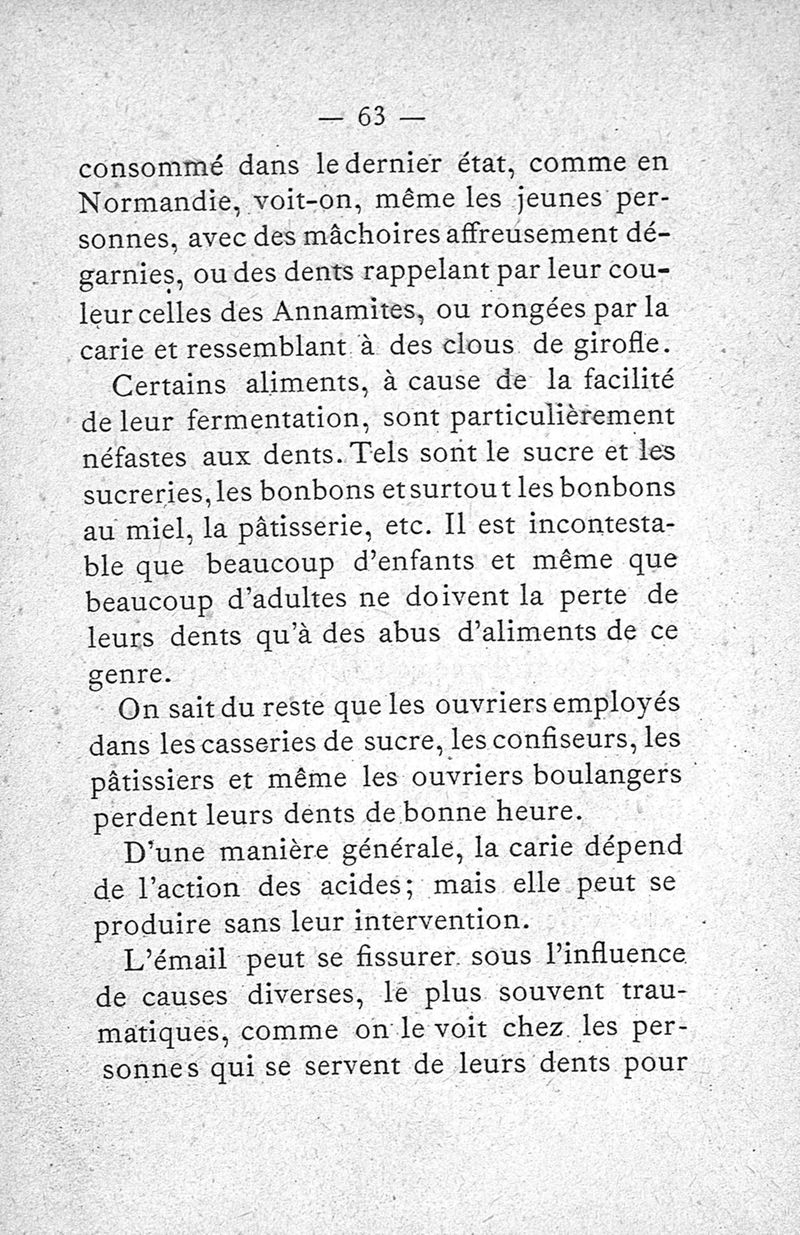 — 63 —

consommé dans le dernier état, comme en Normandie, voit-on, même les jeunes personnes, avec des mâchoires affreusement dégarnies, ou des dents rappelant par leur couleur celles des Annamites, ou rongées par la carie et ressemblant à des clous de girofle.

Certains aliments, à cause de la facilité de leur fermentation, sont particulièrement néfastes aux dents. Tels sont le sucre et les sucreries, les bonbons et surtout les bonbons au miel, la pâtisserie, etc. Il est incontestable que beaucoup d'enfants et même que beaucoup d'adultes ne doivent la perte de leurs dents qu'à des abus d'aliments de ce genre.

On sait du reste que les ouvriers employés dans les casseries de sucre, les confiseurs, les pâtissiers et même les ouvriers boulangers perdent leurs dents de bonne heure.

D'une manière générale, la carie dépend de l'action des acides; mais elle peut se produire sans leur intervention.

L'émail peut se fissurer sous l'influence de causes diverses, le plus souvent traumatiques, comme on le voit chez les personnes qui se servent de leurs dents pour